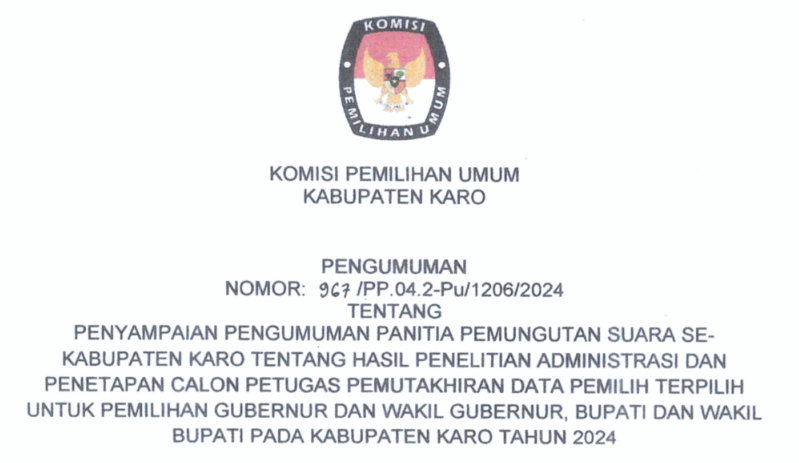 KOMISI
PEMILIHAN UMUM

KOMISI PEMILIHAN UMUM
KABUPATEN KARO

PENGUMUMAN
NOMOR: 967 /PP.04.2-Pu/1206/2024
TENTANG
PENYAMPAIAN PENGUMUMAN PANITIA PEMUNGUTAN SUARA SE-KABUPATEN KARO TENTANG HASIL PENELITIAN ADMINISTRASI DAN PENETAPAN CALON PETUGAS PEMUTAKHIRAN DATA PEMILIH TERPILIH UNTUK PEMILIHAN GUBERNUR DAN WAKIL GUBERNUR, BUPATI DAN WAKIL BUPATI PADA KABUPATEN KARO TAHUN 2024